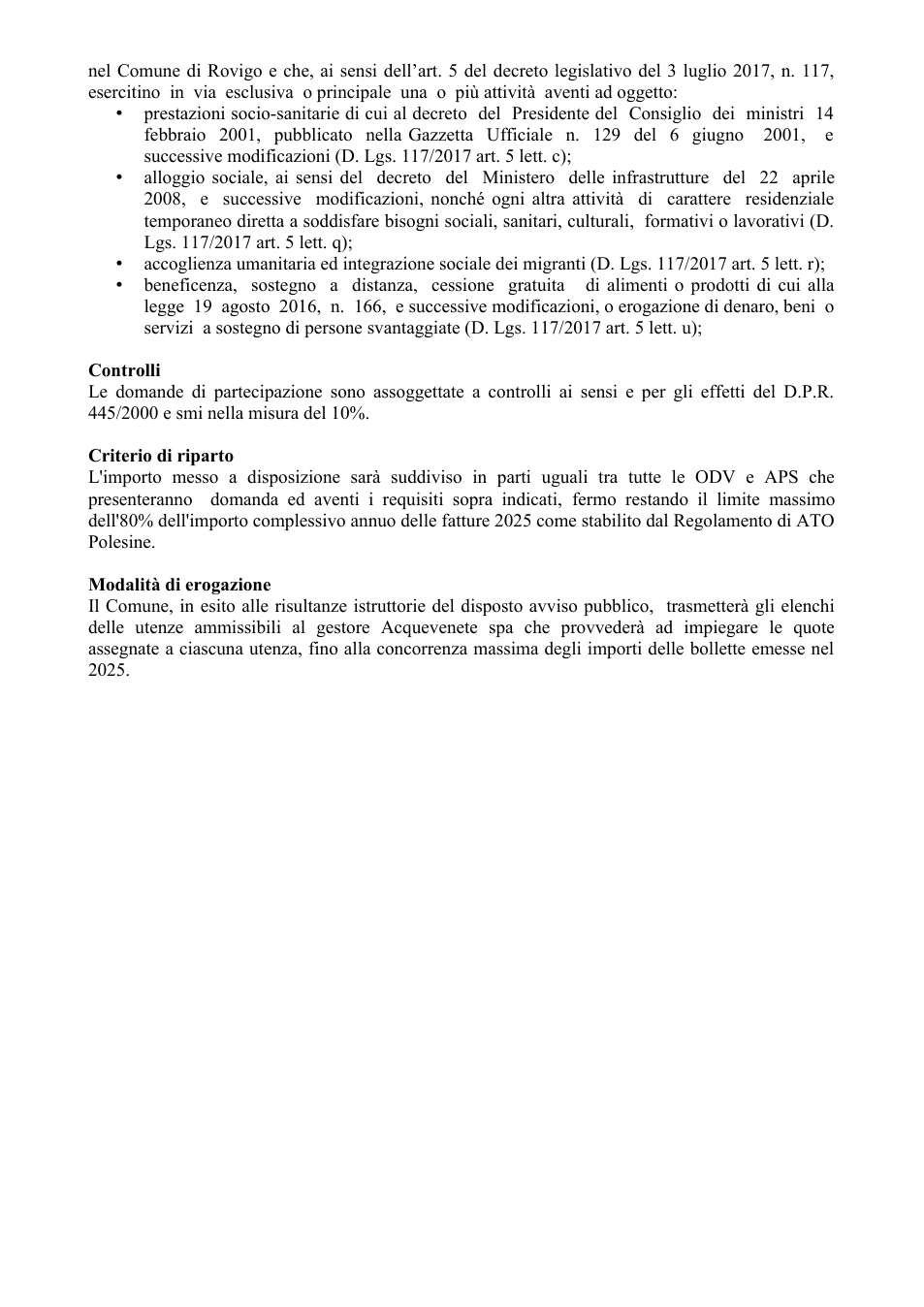 nel Comune di Rovigo e che, ai sensi dell'art. 5 del decreto legislativo del 3 luglio 2017, n. 117, esercitino in via esclusiva o principale una o più attività aventi ad oggetto:

• prestazioni socio-sanitarie di cui al decreto del Presidente del Consiglio dei ministri 14 febbraio 2001, pubblicato nella Gazzetta Ufficiale n. 129 del 6 giugno 2001, e successive modificazioni (D. Lgs. 117/2017 art. 5 lett. c);
• alloggio sociale, ai sensi del decreto del Ministero delle infrastrutture del 22 aprile 2008, e successive modificazioni, nonché ogni altra attività di carattere residenziale temporaneo diretta a soddisfare bisogni sociali, sanitari, culturali, formativi o lavorativi (D. Lgs. 117/2017 art. 5 lett. q);
• accoglienza umanitaria ed integrazione sociale dei migranti (D. Lgs. 117/2017 art. 5 lett. r);
• beneficenza, sostegno a distanza, cessione gratuita di alimenti o prodotti di cui alla legge 19 agosto 2016, n. 166, e successive modificazioni, o erogazione di denaro, beni o servizi a sostegno di persone svantaggiate (D. Lgs. 117/2017 art. 5 lett. u);

Controlli
Le domande di partecipazione sono assoggettate a controlli ai sensi e per gli effetti del D.P.R. 445/2000 e smi nella misura del 10%.

Criterio di riparto
L'importo messo a disposizione sarà suddiviso in parti uguali tra tutte le ODV e APS che presenteranno domanda ed aventi i requisiti sopra indicati, fermo restando il limite massimo dell'80% dell'importo complessivo annuo delle fatture 2025 come stabilito dal Regolamento di ATO Polesine.

Modalità di erogazione
Il Comune, in esito alle risultanze istruttorie del disposto avviso pubblico, trasmetterà gli elenchi delle utenze ammissibili al gestore Acquevenete spa che provvederà ad impiegare le quote assegnate a ciascuna utenza, fino alla concorrenza massima degli importi delle bollette emesse nel 2025.